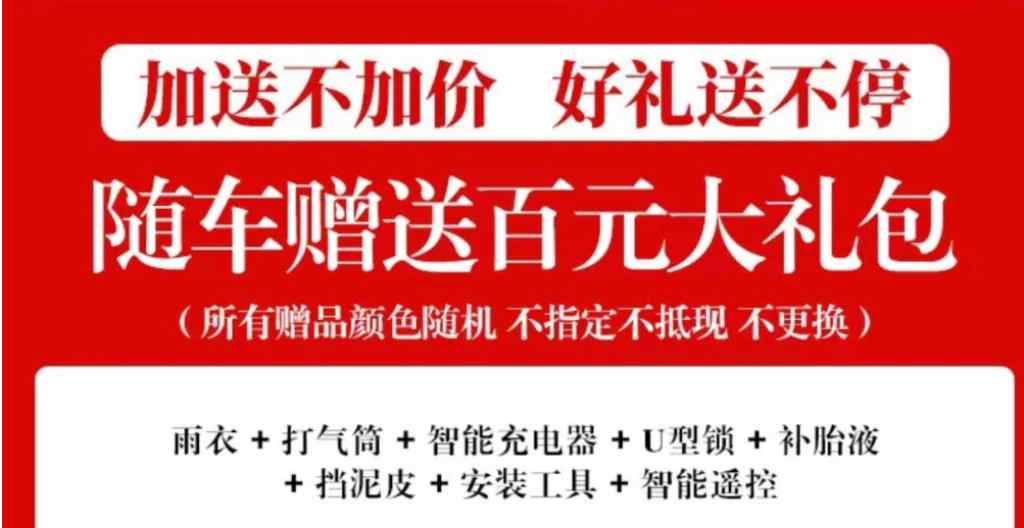 加送不加价 好礼送不停

随车赠送百元大礼包

（所有赠品颜色随机 不指定不抵现 不更换）

雨衣 + 打气筒 + 智能充电器 + U型锁 + 补胎液 + 挡泥皮 + 安装工具 + 智能遥控